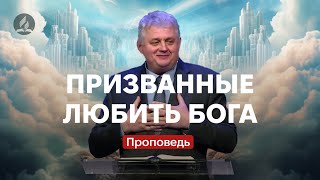 ПРИЗВАННЫЕ ЛЮБИТЬ БОГА

Проповедь